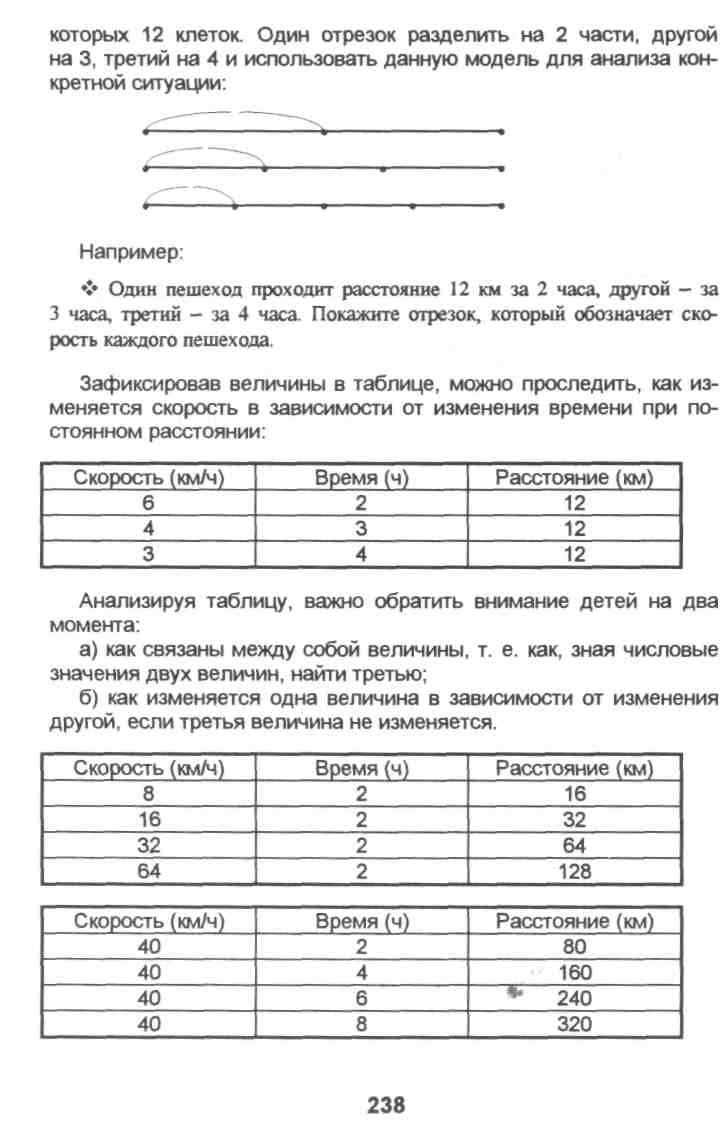 которых 12 клеток. Один отрезок разделить на 2 части, другой на 3, третий на 4 и использовать данную модель для анализа конкретной ситуации:

Например:

❖ Один пешеход проходит расстояние 12 км за 2 часа, другой – за 3 часа, третий – за 4 часа. Покажите отрезок, который обозначает скорость каждого пешехода.

Зафиксировав величины в таблице, можно проследить, как изменяется скорость в зависимости от изменения времени при постоянном расстоянии:

| Скорость (км/ч) | Время (ч) | Расстояние (км) |
|---|---|---|
| 6 | 2 | 12 |
| 4 | 3 | 12 |
| 3 | 4 | 12 |

Анализируя таблицу, важно обратить внимание детей на два момента:

а) как связаны между собой величины, т. е. как, зная числовые значения двух величин, найти третью;

б) как изменяется одна величина в зависимости от изменения другой, если третья величина не изменяется.

| Скорость (км/ч) | Время (ч) | Расстояние (км) |
|---|---|---|
| 8 | 2 | 16 |
| 16 | 2 | 32 |
| 32 | 2 | 64 |
| 64 | 2 | 128 |

| Скорость (км/ч) | Время (ч) | Расстояние (км) |
|---|---|---|
| 40 | 2 | 80 |
| 40 | 4 | 160 |
| 40 | 6 | 240 |
| 40 | 8 | 320 |

238